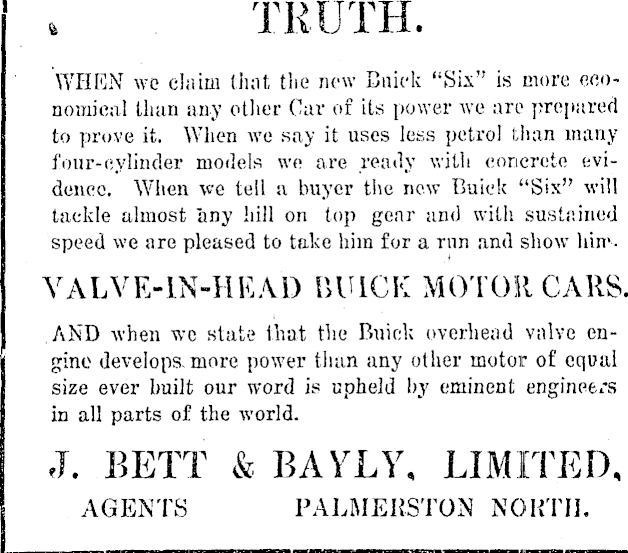 TRUTH.

WHEN we claim that the new Buick "Six" is more economical than any other Car of its power we are prepared to prove it. When we say it uses less petrol than many four-cylinder models we are ready with concrete evidence. When we tell a buyer the new Buick "Six" will tackle almost any hill on top gear and with sustained speed we are pleased to take him for a run and show him.

VALVE-IN-HEAD BUICK MOTOR CARS.

AND when we state that the Buick overhead valve engine develops more power than any other motor of equal size ever built our word is upheld by eminent engineers in all parts of the world.

J. BETT & BAYLY, LIMITED,

AGENTS PALMERSTON NORTH.